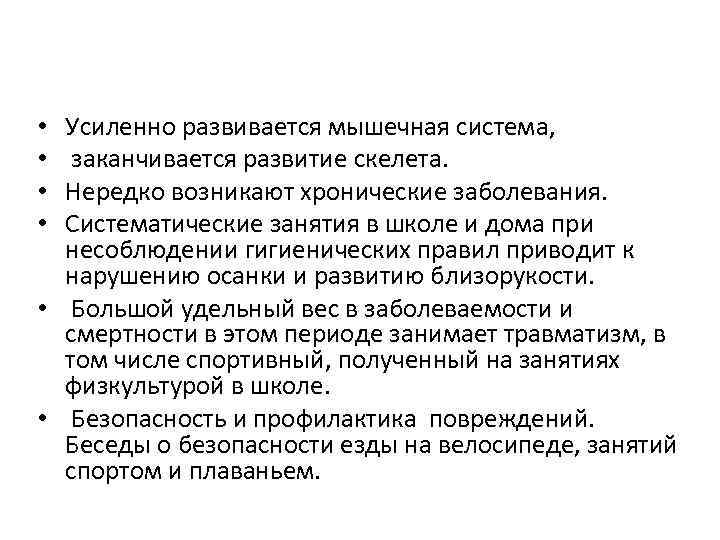 • Усиленно развивается мышечная система,
• заканчивается развитие скелета.
• Нередко возникают хронические заболевания.
• Систематические занятия в школе и дома при несоблюдении гигиенических правил приводит к нарушению осанки и развитию близорукости.
• Большой удельный вес в заболеваемости и смертности в этом периоде занимает травматизм, в том числе спортивный, полученный на занятиях физкультурой в школе.
• Безопасность и профилактика повреждений. Беседы о безопасности езды на велосипеде, занятий спортом и плаваньем.